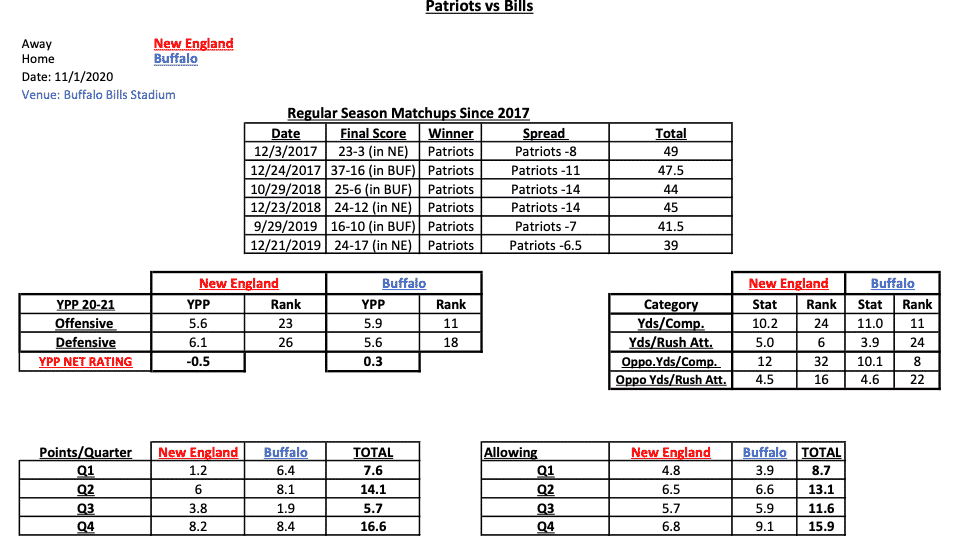 Patriots vs Bills

Away New England
Home Buffalo
Date: 11/1/2020
Venue: Buffalo Bills Stadium

Regular Season Matchups Since 2017

| Date | Final Score | Winner | Spread | Total |
|---|---|---|---|---|
| 12/3/2017 | 23-3 (in NE) | Patriots | Patriots -8 | 49 |
| 12/24/2017 | 37-16 (in BUF) | Patriots | Patriots -11 | 47.5 |
| 10/29/2018 | 25-6 (in BUF) | Patriots | Patriots -14 | 44 |
| 12/23/2018 | 24-12 (in NE) | Patriots | Patriots -14 | 45 |
| 9/29/2019 | 16-10 (in BUF) | Patriots | Patriots -7 | 41.5 |
| 12/21/2019 | 24-17 (in NE) | Patriots | Patriots -6.5 | 39 |

| | New England | | Buffalo | |
|---|---|---|---|---|
| YPP 20-21 | YPP | Rank | YPP | Rank |
| Offensive | 5.6 | 23 | 5.9 | 11 |
| Defensive | 6.1 | 26 | 5.6 | 18 |
| YPP NET RATING | -0.5 | | 0.3 | |

| | New England | | Buffalo | |
|---|---|---|---|---|
| Category | Stat | Rank | Stat | Rank |
| Yds/Comp. | 10.2 | 24 | 11.0 | 11 |
| Yds/Rush Att. | 5.0 | 6 | 3.9 | 24 |
| Oppo.Yds/Comp. | 12 | 32 | 10.1 | 8 |
| Oppo Yds/Rush Att. | 4.5 | 16 | 4.6 | 22 |

| Points/Quarter | New England | Buffalo | TOTAL |
|---|---|---|---|
| Q1 | 1.2 | 6.4 | 7.6 |
| Q2 | 6 | 8.1 | 14.1 |
| Q3 | 3.8 | 1.9 | 5.7 |
| Q4 | 8.2 | 8.4 | 16.6 |

| Allowing | New England | Buffalo | TOTAL |
|---|---|---|---|
| Q1 | 4.8 | 3.9 | 8.7 |
| Q2 | 6.5 | 6.6 | 13.1 |
| Q3 | 5.7 | 5.9 | 11.6 |
| Q4 | 6.8 | 9.1 | 15.9 |